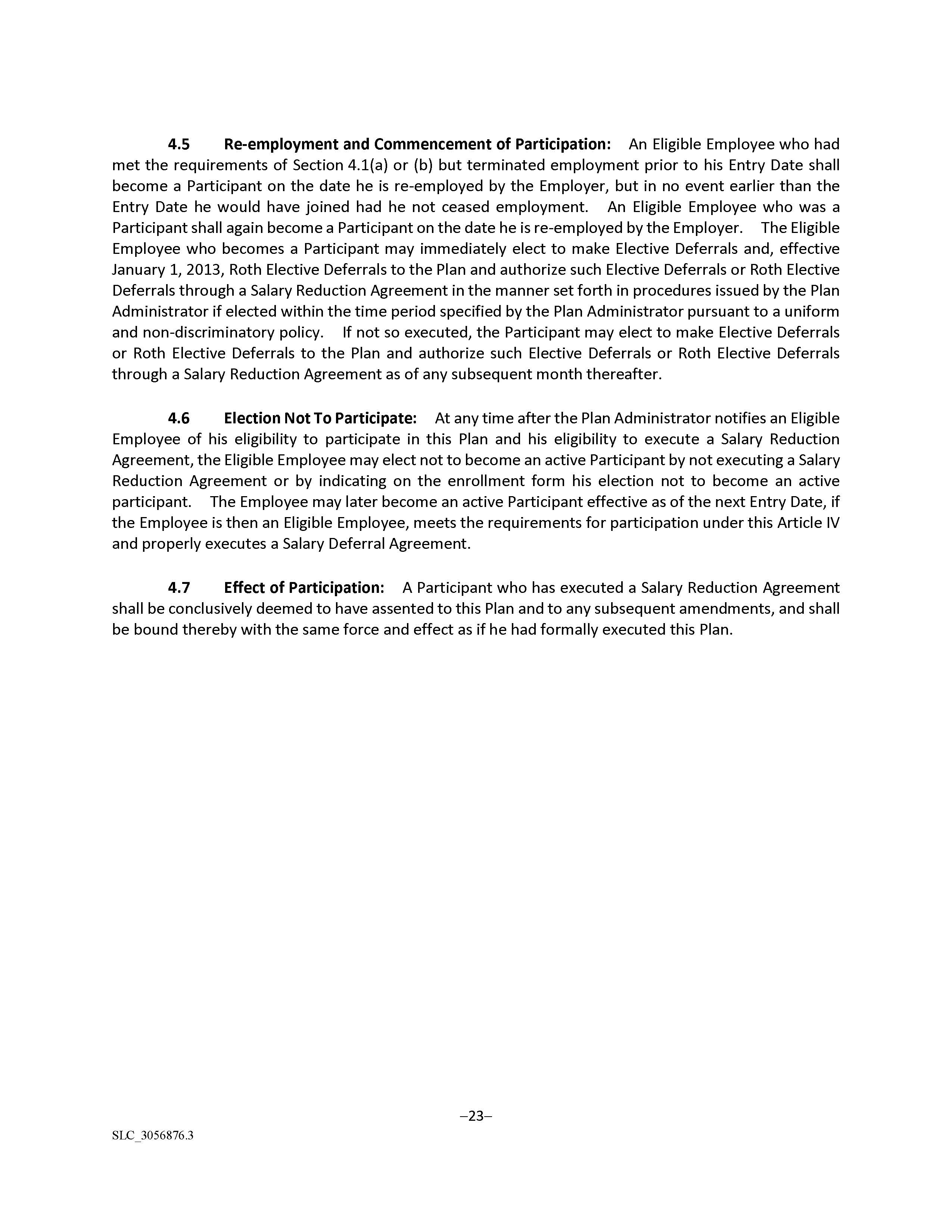 4.5 Re-employment and Commencement of Participation: An Eligible Employee who had met the requirements of Section 4.1(a) or (b) but terminated employment prior to his Entry Date shall become a Participant on the date he is re-employed by the Employer, but in no event earlier than the Entry Date he would have joined had he not ceased employment. An Eligible Employee who was a Participant shall again become a Participant on the date he is re-employed by the Employer. The Eligible Employee who becomes a Participant may immediately elect to make Elective Deferrals and, effective January 1, 2013, Roth Elective Deferrals to the Plan and authorize such Elective Deferrals or Roth Elective Deferrals through a Salary Reduction Agreement in the manner set forth in procedures issued by the Plan Administrator if elected within the time period specified by the Plan Administrator pursuant to a uniform and non-discriminatory policy. If not so executed, the Participant may elect to make Elective Deferrals or Roth Elective Deferrals to the Plan and authorize such Elective Deferrals or Roth Elective Deferrals through a Salary Reduction Agreement as of any subsequent month thereafter.

4.6 Election Not To Participate: At any time after the Plan Administrator notifies an Eligible Employee of his eligibility to participate in this Plan and his eligibility to execute a Salary Reduction Agreement, the Eligible Employee may elect not to become an active Participant by not executing a Salary Reduction Agreement or by indicating on the enrollment form his election not to become an active participant. The Employee may later become an active Participant effective as of the next Entry Date, if the Employee is then an Eligible Employee, meets the requirements for participation under this Article IV and properly executes a Salary Deferral Agreement.

4.7 Effect of Participation: A Participant who has executed a Salary Reduction Agreement shall be conclusively deemed to have assented to this Plan and to any subsequent amendments, and shall be bound thereby with the same force and effect as if he had formally executed this Plan.

–23–

SLC_3056876.3